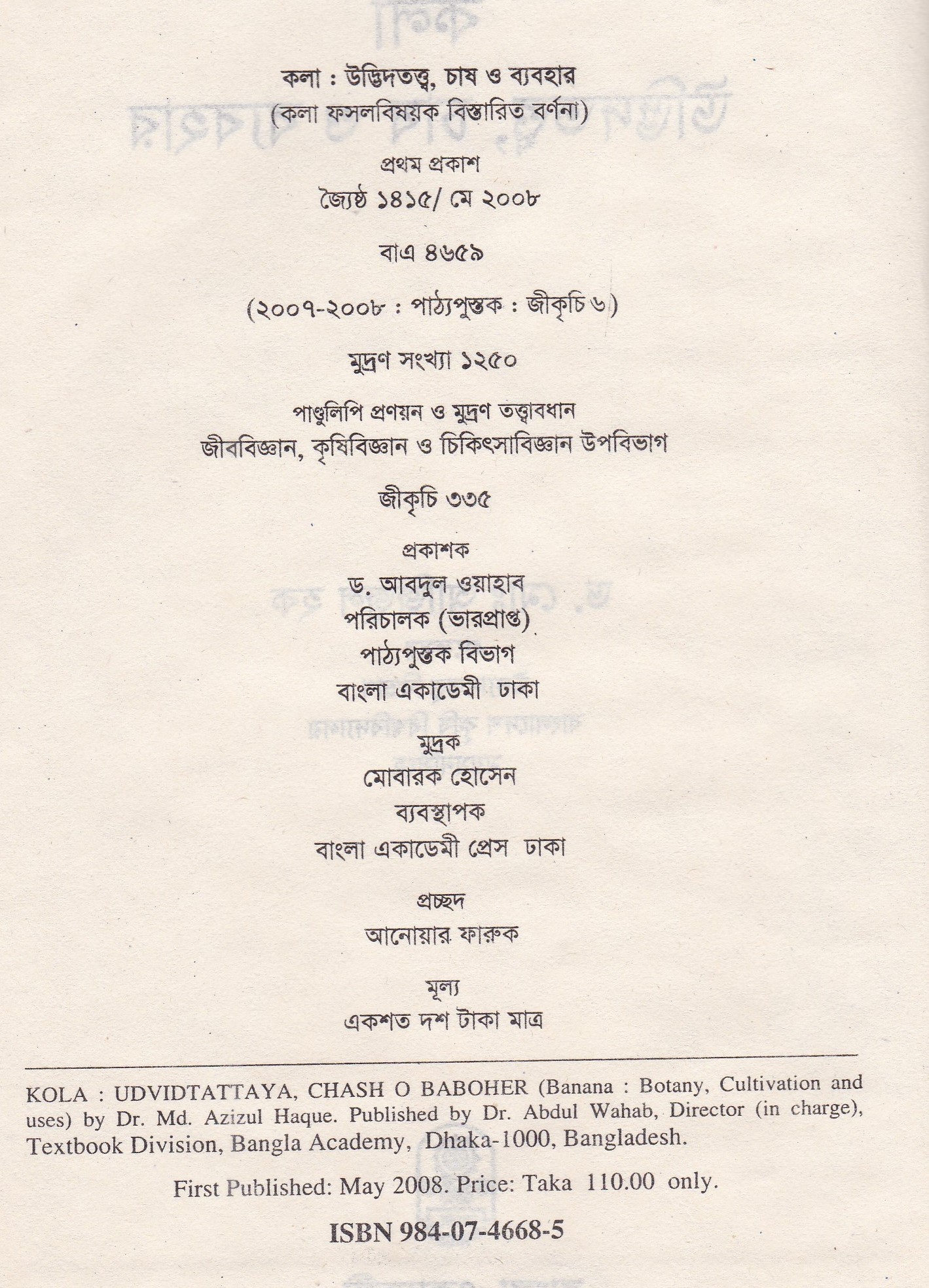 কলা : উদ্ভিদতত্ত্ব, চাষ ও ব্যবহার
(কলা ফসলবিষয়ক বিস্তারিত বর্ণনা)

প্রথম প্রকাশ
জ্যৈষ্ঠ ১৪১৫/ মে ২০০৮

বাএ ৪৬৫৯

(২০০৭-২০০৮ : পাঠ্যপুস্তক : জীকৃচি ৬)

মুদ্রণ সংখ্যা ১২৫০

পাণ্ডুলিপি প্রণয়ন ও মুদ্রণ তত্ত্বাবধান
জীববিজ্ঞান, কৃষিবিজ্ঞান ও চিকিৎসাবিজ্ঞান উপবিভাগ

জীকৃচি ৩৩৫

প্রকাশক
ড. আবদুল ওয়াহাব
পরিচালক (ভারপ্রাপ্ত)
পাঠ্যপুস্তক বিভাগ
বাংলা একাডেমী ঢাকা

মুদ্রক
মোবারক হোসেন
ব্যবস্থাপক
বাংলা একাডেমী প্রেস ঢাকা

প্রচ্ছদ
আনোয়ার ফারুক

মূল্য
একশত দশ টাকা মাত্র

KOLA : UDVIDTATTAYA, CHASH O BABOHER (Banana : Botany, Cultivation and uses) by Dr. Md. Azizul Haque. Published by Dr. Abdul Wahab, Director (in charge), Textbook Division, Bangla Academy, Dhaka-1000, Bangladesh.

First Published: May 2008. Price: Taka 110.00 only.

ISBN 984-07-4668-5